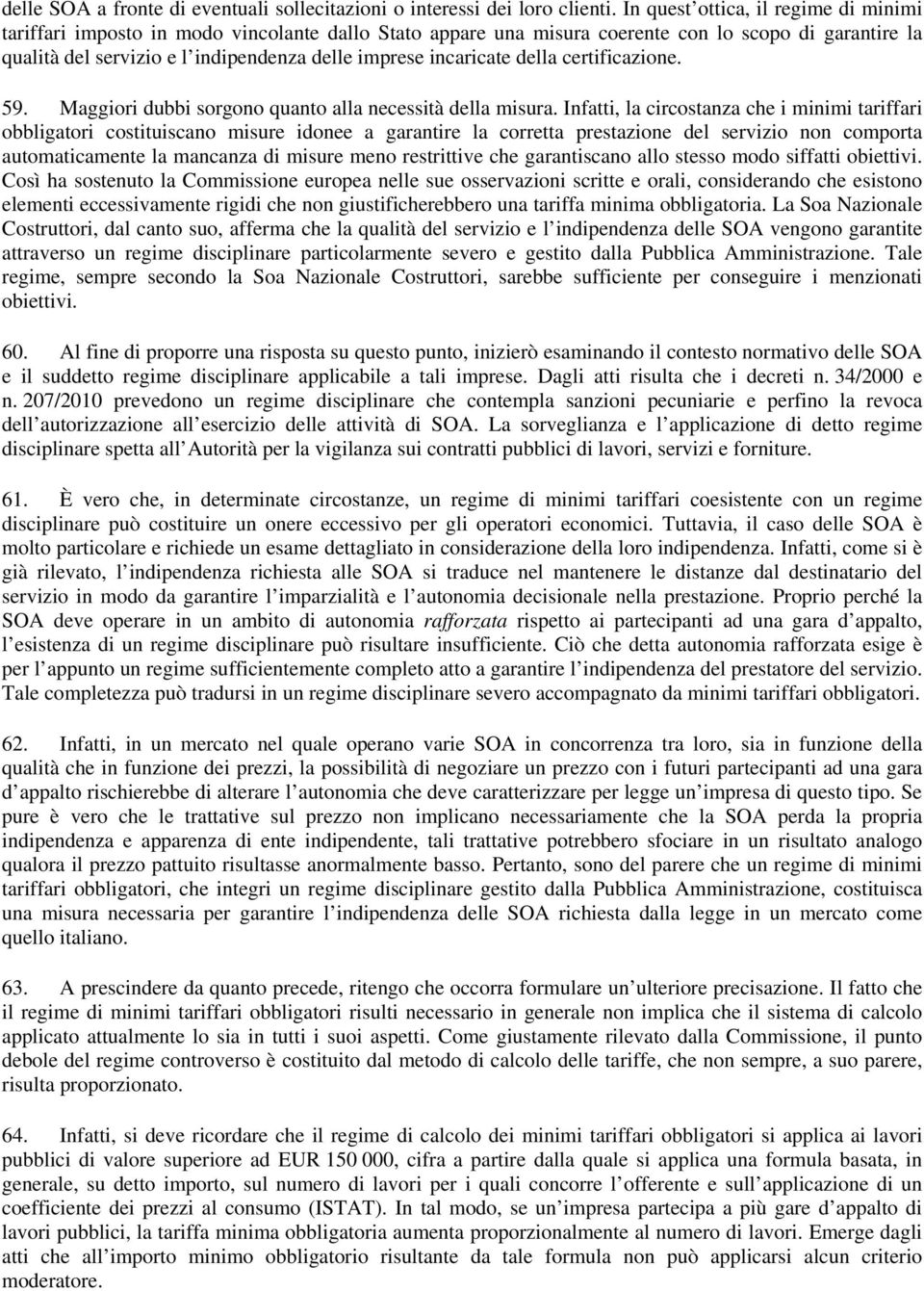 delle SOA a fronte di eventuali sollecitazioni o interessi dei loro clienti. In quest'ottica, il regime di minimi tariffari imposto in modo vincolante dallo Stato appare una misura coerente con lo scopo di garantire la qualità del servizio e l'indipendenza delle imprese incaricate della certificazione.

59. Maggiori dubbi sorgono quanto alla necessità della misura. Infatti, la circostanza che i minimi tariffari obbligatori costituiscano misure idonee a garantire la corretta prestazione del servizio non comporta automaticamente la mancanza di misure meno restrittive che garantiscano allo stesso modo siffatti obiettivi. Così ha sostenuto la Commissione europea nelle sue osservazioni scritte e orali, considerando che esistono elementi eccessivamente rigidi che non giustificherebbero una tariffa minima obbligatoria. La Soa Nazionale Costruttori, dal canto suo, afferma che la qualità del servizio e l'indipendenza delle SOA vengono garantite attraverso un regime disciplinare particolarmente severo e gestito dalla Pubblica Amministrazione. Tale regime, sempre secondo la Soa Nazionale Costruttori, sarebbe sufficiente per conseguire i menzionati obiettivi.

60. Al fine di proporre una risposta su questo punto, inizierò esaminando il contesto normativo delle SOA e il suddetto regime disciplinare applicabile a tali imprese. Dagli atti risulta che i decreti n. 34/2000 e n. 207/2010 prevedono un regime disciplinare che contempla sanzioni pecuniarie e perfino la revoca dell'autorizzazione all'esercizio delle attività di SOA. La sorveglianza e l'applicazione di detto regime disciplinare spetta all'Autorità per la vigilanza sui contratti pubblici di lavori, servizi e forniture.

61. È vero che, in determinate circostanze, un regime di minimi tariffari coesistente con un regime disciplinare può costituire un onere eccessivo per gli operatori economici. Tuttavia, il caso delle SOA è molto particolare e richiede un esame dettagliato in considerazione della loro indipendenza. Infatti, come si è già rilevato, l'indipendenza richiesta alle SOA si traduce nel mantenere le distanze dal destinatario del servizio in modo da garantire l'imparzialità e l'autonomia decisionale nella prestazione. Proprio perché la SOA deve operare in un ambito di autonomia rafforzata rispetto ai partecipanti ad una gara d'appalto, l'esistenza di un regime disciplinare può risultare insufficiente. Ciò che detta autonomia rafforzata esige è per l'appunto un regime sufficientemente completo atto a garantire l'indipendenza del prestatore del servizio. Tale completezza può tradursi in un regime disciplinare severo accompagnato da minimi tariffari obbligatori.

62. Infatti, in un mercato nel quale operano varie SOA in concorrenza tra loro, sia in funzione della qualità che in funzione dei prezzi, la possibilità di negoziare un prezzo con i futuri partecipanti ad una gara d'appalto rischierebbe di alterare l'autonomia che deve caratterizzare per legge un'impresa di questo tipo. Se pure è vero che le trattative sul prezzo non implicano necessariamente che la SOA perda la propria indipendenza e apparenza di ente indipendente, tali trattative potrebbero sfociare in un risultato analogo qualora il prezzo pattuito risultasse anormalmente basso. Pertanto, sono del parere che un regime di minimi tariffari obbligatori, che integri un regime disciplinare gestito dalla Pubblica Amministrazione, costituisca una misura necessaria per garantire l'indipendenza delle SOA richiesta dalla legge in un mercato come quello italiano.

63. A prescindere da quanto precede, ritengo che occorra formulare un'ulteriore precisazione. Il fatto che il regime di minimi tariffari obbligatori risulti necessario in generale non implica che il sistema di calcolo applicato attualmente lo sia in tutti i suoi aspetti. Come giustamente rilevato dalla Commissione, il punto debole del regime controverso è costituito dal metodo di calcolo delle tariffe, che non sempre, a suo parere, risulta proporzionato.

64. Infatti, si deve ricordare che il regime di calcolo dei minimi tariffari obbligatori si applica ai lavori pubblici di valore superiore ad EUR 150 000, cifra a partire dalla quale si applica una formula basata, in generale, su detto importo, sul numero di lavori per i quali concorre l'offerente e sull'applicazione di un coefficiente dei prezzi al consumo (ISTAT). In tal modo, se un'impresa partecipa a più gare d'appalto di lavori pubblici, la tariffa minima obbligatoria aumenta proporzionalmente al numero di lavori. Emerge dagli atti che all'importo minimo obbligatorio risultante da tale formula non può applicarsi alcun criterio moderatore.